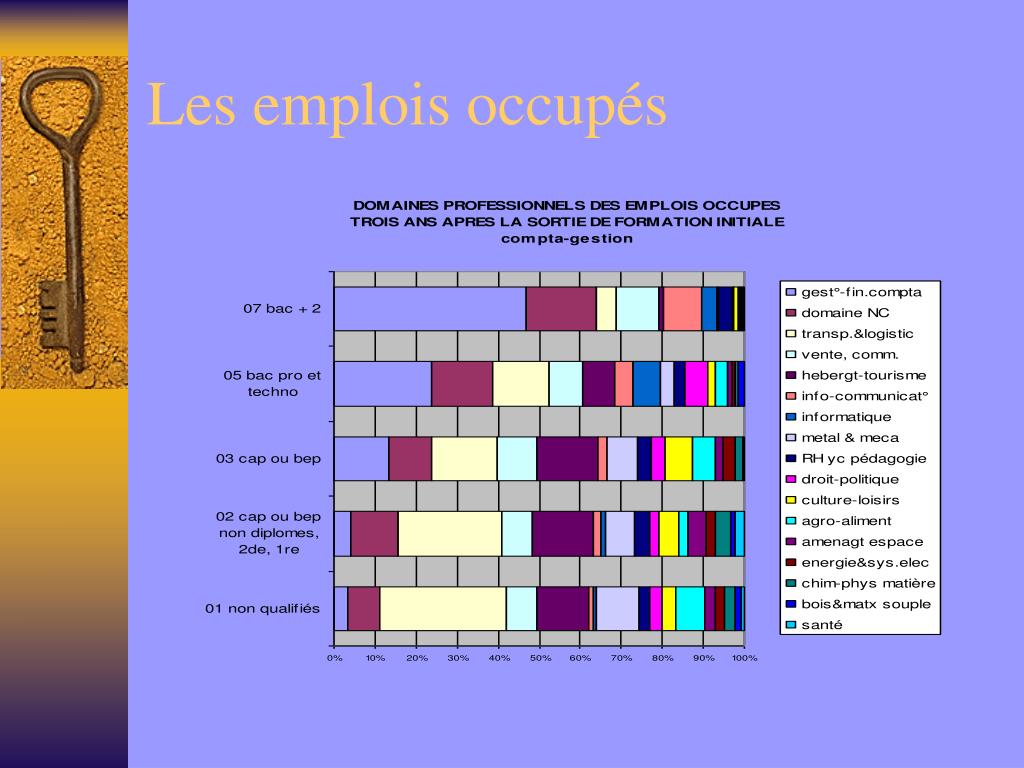 Les emplois occupés

DOMAINES PROFESSIONNELS DES EMPLOIS OCCUPES TROIS ANS APRES LA SORTIE DE FORMATION INITIALE compta-gestion

07 bac + 2

05 bac pro et techno

03 cap ou bep

02 cap ou bep non diplomes, 2de, 1re

01 non qualifiés

0% 10% 20% 30% 40% 50% 60% 70% 80% 90% 100%

gest°-fin.compta
domaine NC
transp.&logistic
vente, comm.
hebergt-tourisme
info-communicat°
informatique
metal & meca
RH yc pédagogie
droit-politique
culture-loisirs
agro-aliment
amenagt espace
energie&sys.elec
chim-phys matière
bois&matx souple
santé